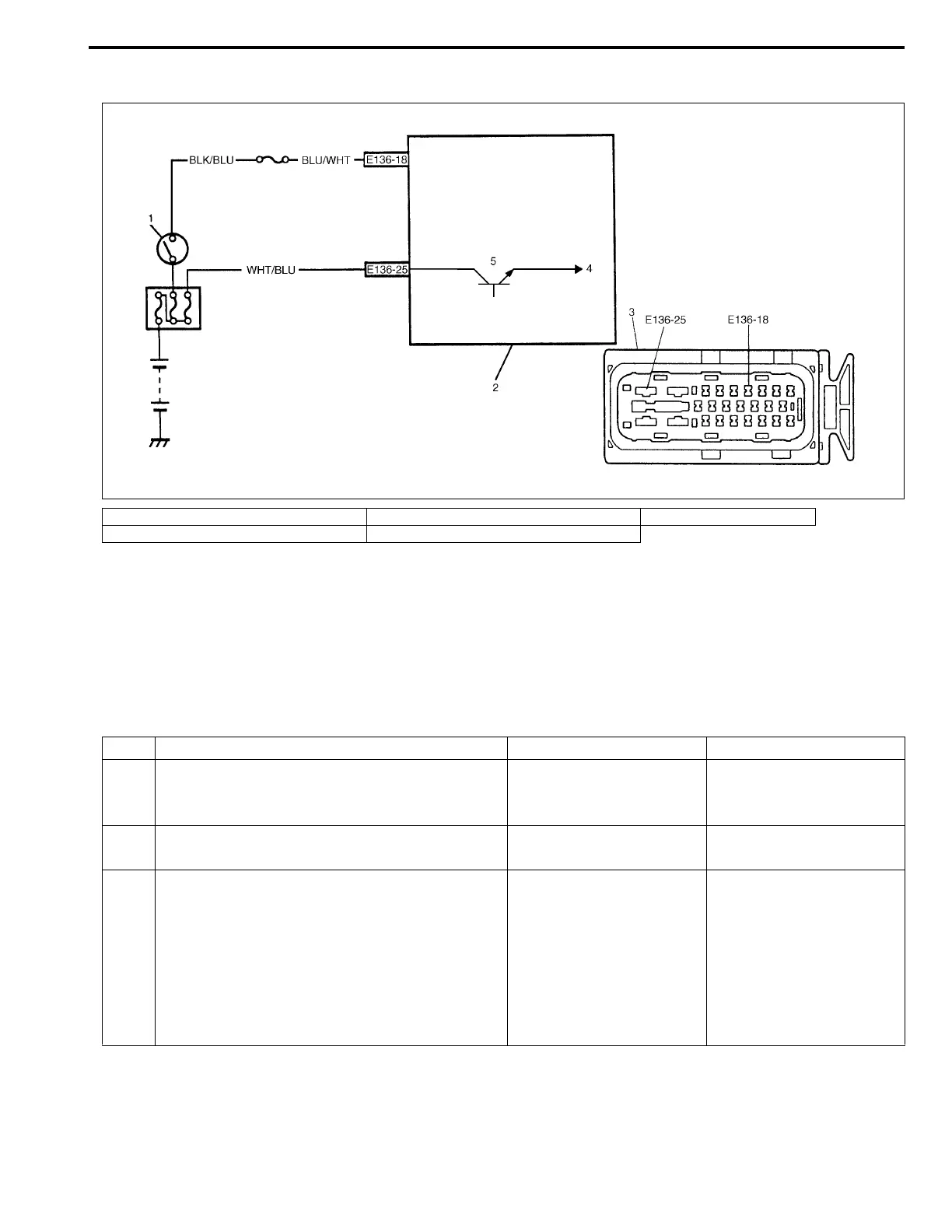 BLK/BLU
BLU/WHT
E136-18
1
WHT/BLU
E136-25
5
4
2
3
E136-25
E136-18